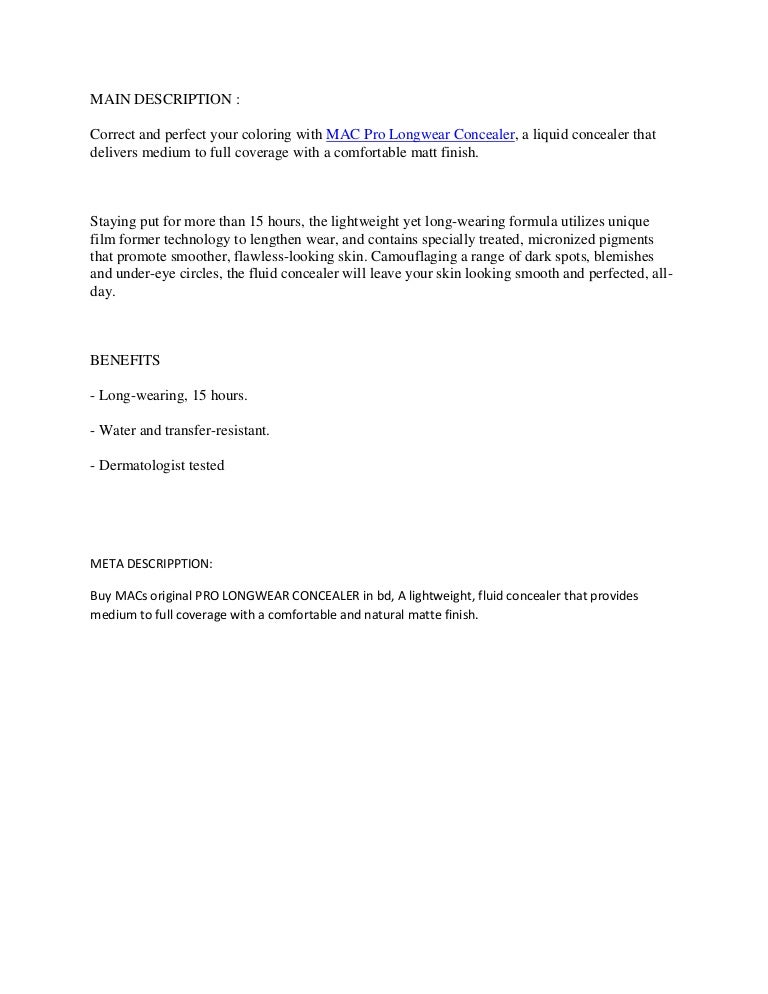 MAIN DESCRIPTION :

Correct and perfect your coloring with MAC Pro Longwear Concealer, a liquid concealer that delivers medium to full coverage with a comfortable matt finish.

Staying put for more than 15 hours, the lightweight yet long-wearing formula utilizes unique film former technology to lengthen wear, and contains specially treated, micronized pigments that promote smoother, flawless-looking skin. Camouflaging a range of dark spots, blemishes and under-eye circles, the fluid concealer will leave your skin looking smooth and perfected, all-day.

BENEFITS

- Long-wearing, 15 hours.

- Water and transfer-resistant.

- Dermatologist tested

META DESCRIPPTION:

Buy MACs original PRO LONGWEAR CONCEALER in bd, A lightweight, fluid concealer that provides medium to full coverage with a comfortable and natural matte finish.